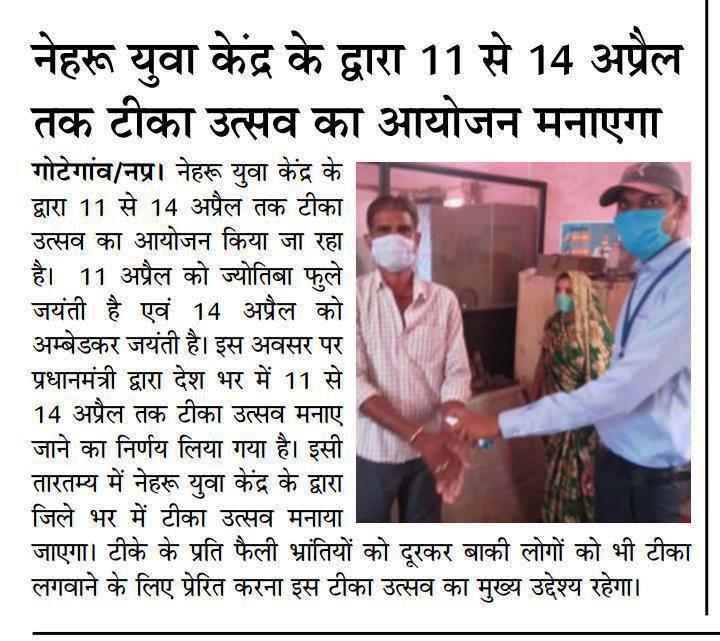 नेहरू युवा केंद्र के द्वारा 11 से 14 अप्रैल तक टीका उत्सव का आयोजन मनाएगा

गोटेगांव/नप्र। नेहरू युवा केंद्र के द्वारा 11 से 14 अप्रैल तक टीका उत्सव का आयोजन किया जा रहा है। 11 अप्रैल को ज्योतिबा फुले जयंती है एवं 14 अप्रैल को अम्बेडकर जयंती है। इस अवसर पर प्रधानमंत्री द्वारा देश भर में 11 से 14 अप्रैल तक टीका उत्सव मनाए जाने का निर्णय लिया गया है। इसी तारतम्य में नेहरू युवा केंद्र के द्वारा जिले भर में टीका उत्सव मनाया जाएगा। टीके के प्रति फैली भ्रांतियों को दूरकर बाकी लोगों को भी टीका लगवाने के लिए प्रेरित करना इस टीका उत्सव का मुख्य उद्देश्य रहेगा।